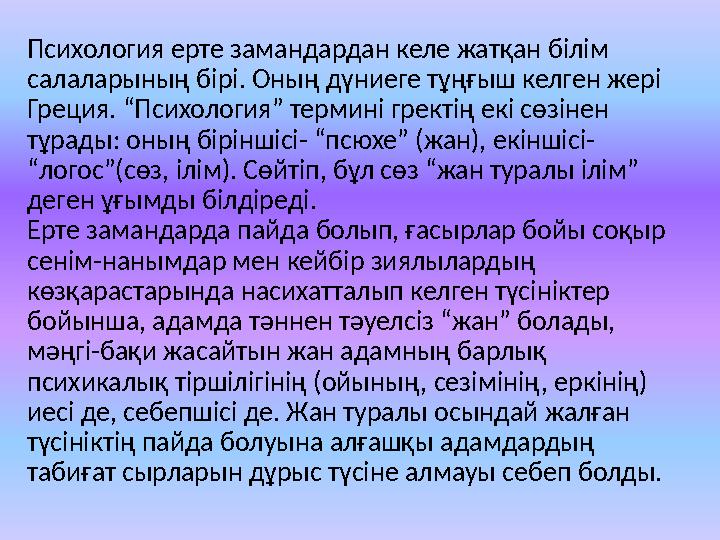 Психология ерте замандардан келе жатқан білім салаларының бірі. Оның дүниеге тұңғыш келген жері Греция. “Психология” термині гректің екі сөзінен тұрады: оның біріншісі- “псюхе” (жан), екіншісі- “логос”(сөз, ілім). Сөйтіп, бұл сөз “жан туралы ілім” деген ұғымды білдіреді.
Ерте замандарда пайда болып, ғасырлар бойы соқыр сенім-нанымдар мен кейбір зиялылардың көзқарастарында насихатталып келген түсініктер бойынша, адамда тәннен тәуелсіз “жан” болады, мәңгі-бақи жасайтын жан адамның барлық психикалық тіршілігінің (ойының, сезімінің, еркінің) иесі де, себепшісі де. Жан туралы осындай жалған түсініктің пайда болуына алғашқы адамдардың табиғат сырларын дұрыс түсіне алмауы себеп болды.